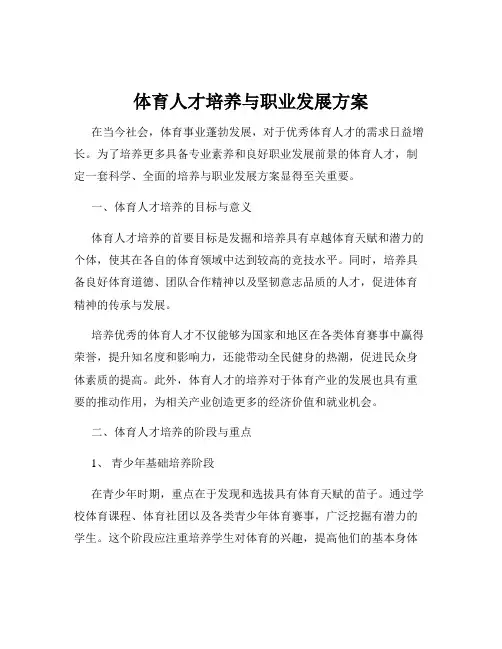 体育人才培养与职业发展方案

在当今社会，体育事业蓬勃发展，对于优秀体育人才的需求日益增长。为了培养更多具备专业素养和良好职业发展前景的体育人才，制定一套科学、全面的培养与职业发展方案显得至关重要。

一、体育人才培养的目标与意义

体育人才培养的首要目标是发掘和培养具有卓越体育天赋和潜力的个体，使其在各自的体育领域中达到较高的竞技水平。同时，培养具备良好体育道德、团队合作精神以及坚韧意志品质的人才，促进体育精神的传承与发展。

培养优秀的体育人才不仅能够为国家和地区在各类体育赛事中赢得荣誉，提升知名度和影响力，还能带动全民健身的热潮，促进民众身体素质的提高。此外，体育人才的培养对于体育产业的发展也具有重要的推动作用，为相关产业创造更多的经济价值和就业机会。

二、体育人才培养的阶段与重点

1、 青少年基础培养阶段

在青少年时期，重点在于发现和选拔具有体育天赋的苗子。通过学校体育课程、体育社团以及各类青少年体育赛事，广泛挖掘有潜力的学生。这个阶段应注重培养学生对体育的兴趣，提高他们的基本身体